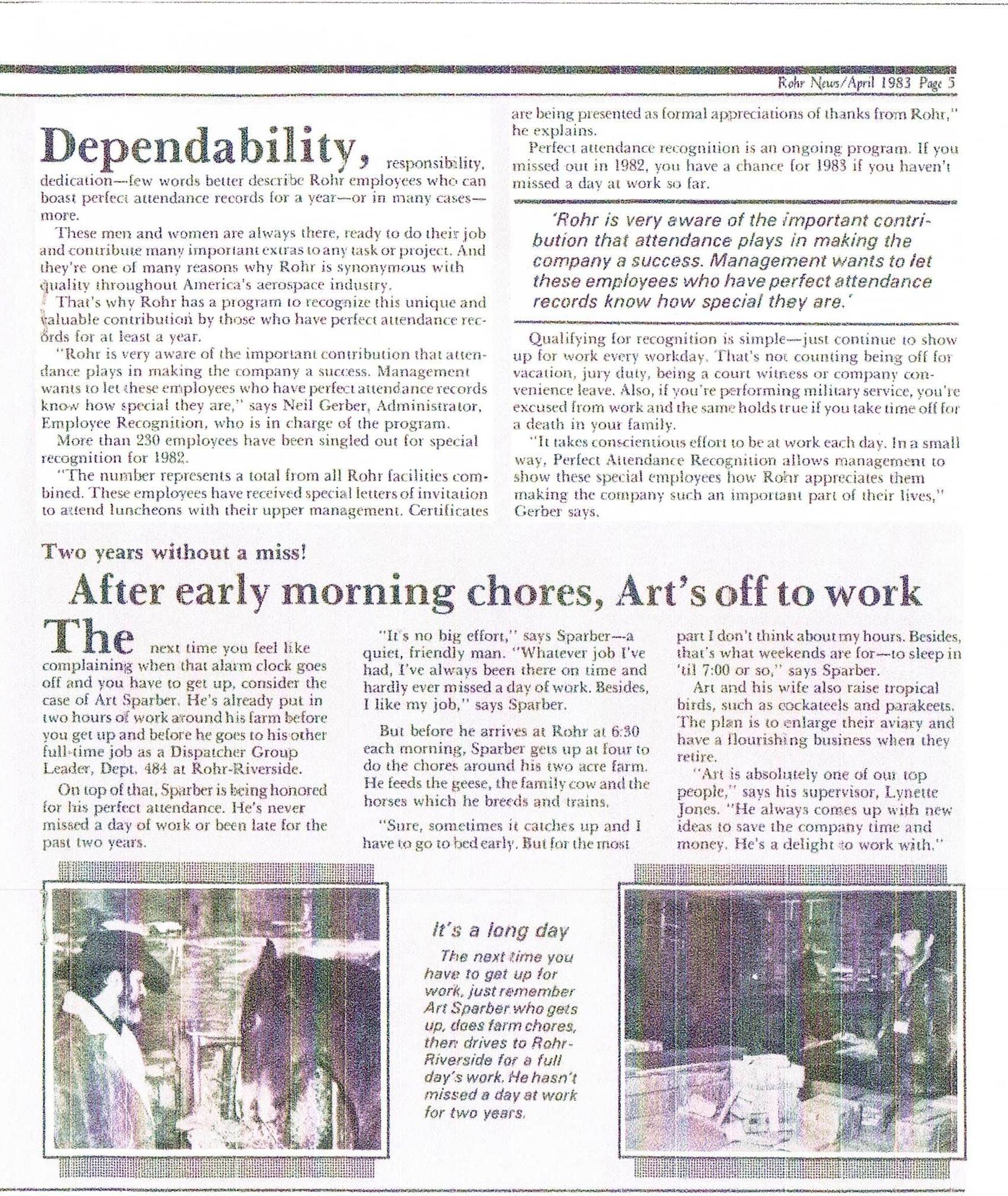 Rohr News/April 1983 Page 5

Dependability, responsibility, dedication—few words better describe Rohr employees who can boast perfect attendance records for a year—or in many cases—more.

These men and women are always there, ready to do their job and contribute many important extras to any task or project. And they're one of many reasons why Rohr is synonymous with quality throughout America's aerospace industry.

That's why Rohr has a program to recognize this unique and valuable contribution by those who have perfect attendance records for at least a year.

"Rohr is very aware of the important contribution that attendance plays in making the company a success. Management wants to let these employees who have perfect attendance records know how special they are," says Neil Gerber, Administrator, Employee Recognition, who is in charge of the program.

More than 230 employees have been singled out for special recognition for 1982.

"The number represents a total from all Rohr facilities combined. These employees have received special letters of invitation to attend luncheons with their upper management. Certificates are being presented as formal appreciations of thanks from Rohr," he explains.

Perfect attendance recognition is an ongoing program. If you missed out in 1982, you have a chance for 1983 if you haven't missed a day at work so far.

'Rohr is very aware of the important contribution that attendance plays in making the company a success. Management wants to let these employees who have perfect attendance records know how special they are.'

Qualifying for recognition is simple—just continue to show up for work every workday. That's not counting being off for vacation, jury duty, being a court witness or company convenience leave. Also, if you're performing military service, you're excused from work and the same holds true if you take time off for a death in your family.

"It takes conscientious effort to be at work each day. In a small way, Perfect Attendance Recognition allows management to show these special employees how Rohr appreciates them making the company such an important part of their lives," Gerber says.

Two years without a miss!

After early morning chores, Art's off to work

The next time you feel like complaining when that alarm clock goes off and you have to get up, consider the case of Art Sparber. He's already put in two hours of work around his farm before you get up and before he goes to his other full-time job as a Dispatcher Group Leader, Dept. 484 at Rohr-Riverside.

On top of that, Sparber is being honored for his perfect attendance. He's never missed a day of work or been late for the past two years.

"It's no big effort," says Sparber—a quiet, friendly man. "Whatever job I've had, I've always been there on time and hardly ever missed a day of work. Besides, I like my job," says Sparber.

But before he arrives at Rohr at 6:30 each morning, Sparber gets up at four to do the chores around his two acre farm. He feeds the geese, the family cow and the horses which he breeds and trains.

"Sure, sometimes it catches up and I have to go to bed early. But for the most part I don't think about my hours. Besides, that's what weekends are for—to sleep in 'til 7:00 or so," says Sparber.

Art and his wife also raise tropical birds, such as cockateels and parakeets. The plan is to enlarge their aviary and have a flourishing business when they retire.

"Art is absolutely one of our top people," says his supervisor, Lynette Jones. "He always comes up with new ideas to save the company time and money. He's a delight to work with."

It's a long day

The next time you have to get up for work, just remember Art Sparber who gets up, does farm chores, then drives to Rohr-Riverside for a full day's work. He hasn't missed a day at work for two years.